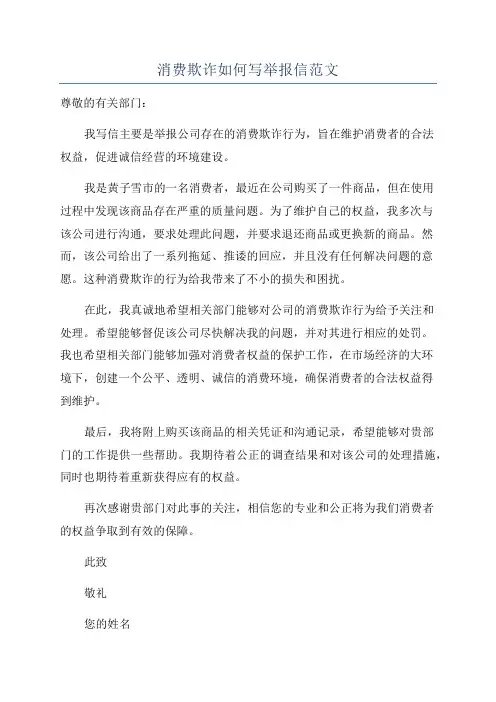 消费欺诈如何写举报信范文

尊敬的有关部门：

我写信主要是举报公司存在的消费欺诈行为，旨在维护消费者的合法权益，促进诚信经营的环境建设。

我是黄子雪市的一名消费者，最近在公司购买了一件商品，但在使用过程中发现该商品存在严重的质量问题。为了维护自己的权益，我多次与该公司进行沟通，要求处理此问题，并要求退还商品或更换新的商品。然而，该公司给出了一系列拖延、推诿的回应，并且没有任何解决问题的意愿。这种消费欺诈的行为给我带来了不小的损失和困扰。

在此，我真诚地希望相关部门能够对公司的消费欺诈行为给予关注和处理。希望能够督促该公司尽快解决我的问题，并对其进行相应的处罚。我也希望相关部门能够加强对消费者权益的保护工作，在市场经济的大环境下，创建一个公平、透明、诚信的消费环境，确保消费者的合法权益得到维护。

最后，我将附上购买该商品的相关凭证和沟通记录，希望能够对贵部门的工作提供一些帮助。我期待着公正的调查结果和对该公司的处理措施，同时也期待着重新获得应有的权益。

再次感谢贵部门对此事的关注，相信您的专业和公正将为我们消费者的权益争取到有效的保障。

此致

敬礼

您的姓名